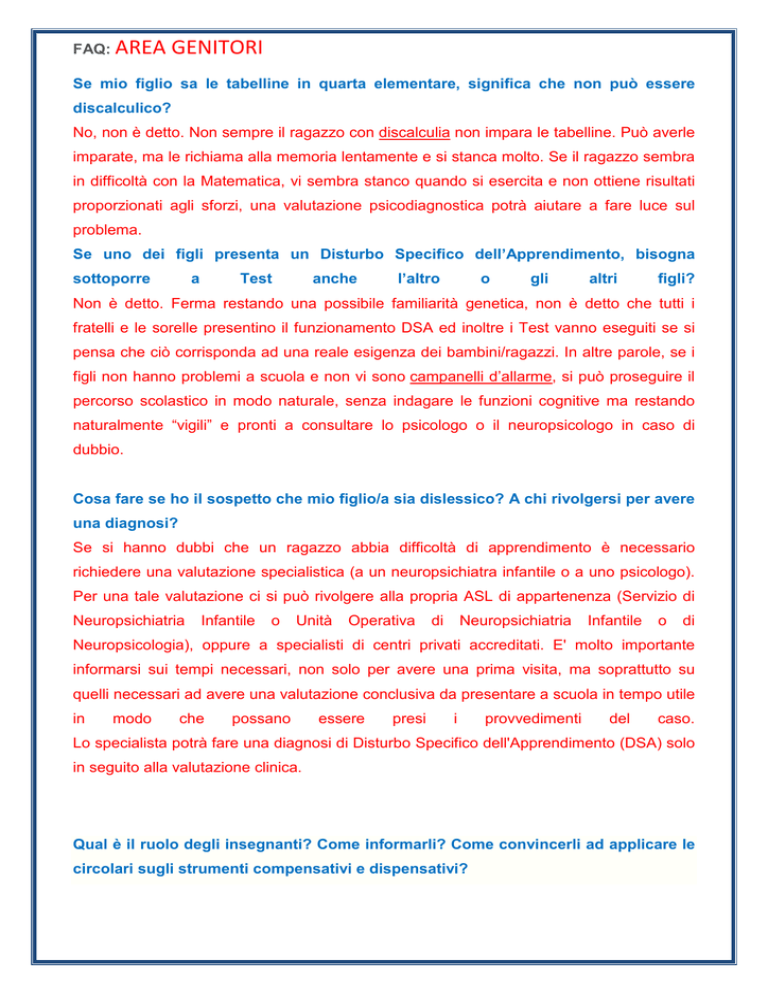 FAQ: AREA GENITORI

Se mio figlio sa le tabelline in quarta elementare, significa che non può essere discalculico?
No, non è detto. Non sempre il ragazzo con discalculia non impara le tabelline. Può averle imparate, ma le richiama alla memoria lentamente e si stanca molto. Se il ragazzo sembra in difficoltà con la Matematica, vi sembra stanco quando si esercita e non ottiene risultati proporzionati agli sforzi, una valutazione psicodiagnostica potrà aiutare a fare luce sul problema.
Se uno dei figli presenta un Disturbo Specifico dell'Apprendimento, bisogna sottoporre a Test anche l'altro o gli altri figli?
Non è detto. Ferma restando una possibile familiarità genetica, non è detto che tutti i fratelli e le sorelle presentino il funzionamento DSA ed inoltre i Test vanno eseguiti se si pensa che ciò corrisponda ad una reale esigenza dei bambini/ragazzi. In altre parole, se i figli non hanno problemi a scuola e non vi sono campanelli d'allarme, si può proseguire il percorso scolastico in modo naturale, senza indagare le funzioni cognitive ma restando naturalmente "vigili" e pronti a consultare lo psicologo o il neuropsicologo in caso di dubbio.

Cosa fare se ho il sospetto che mio figlio/a sia dislessico? A chi rivolgersi per avere una diagnosi?
Se si hanno dubbi che un ragazzo abbia difficoltà di apprendimento è necessario richiedere una valutazione specialistica (a un neuropsichiatra infantile o a uno psicologo). Per una tale valutazione ci si può rivolgere alla propria ASL di appartenenza (Servizio di Neuropsichiatria Infantile o Unità Operativa di Neuropsichiatria Infantile o di Neuropsicologia), oppure a specialisti di centri privati accreditati. E' molto importante informarsi sui tempi necessari, non solo per avere una prima visita, ma soprattutto su quelli necessari ad avere una valutazione conclusiva da presentare a scuola in tempo utile in modo che possano essere presi i provvedimenti del caso.
Lo specialista potrà fare una diagnosi di Disturbo Specifico dell'Apprendimento (DSA) solo in seguito alla valutazione clinica.

Qual è il ruolo degli insegnanti? Come informarli? Come convincerli ad applicare le circolari sugli strumenti compensativi e dispensativi?